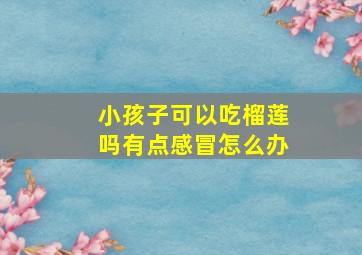 小孩子可以吃榴莲吗有点感冒怎么办